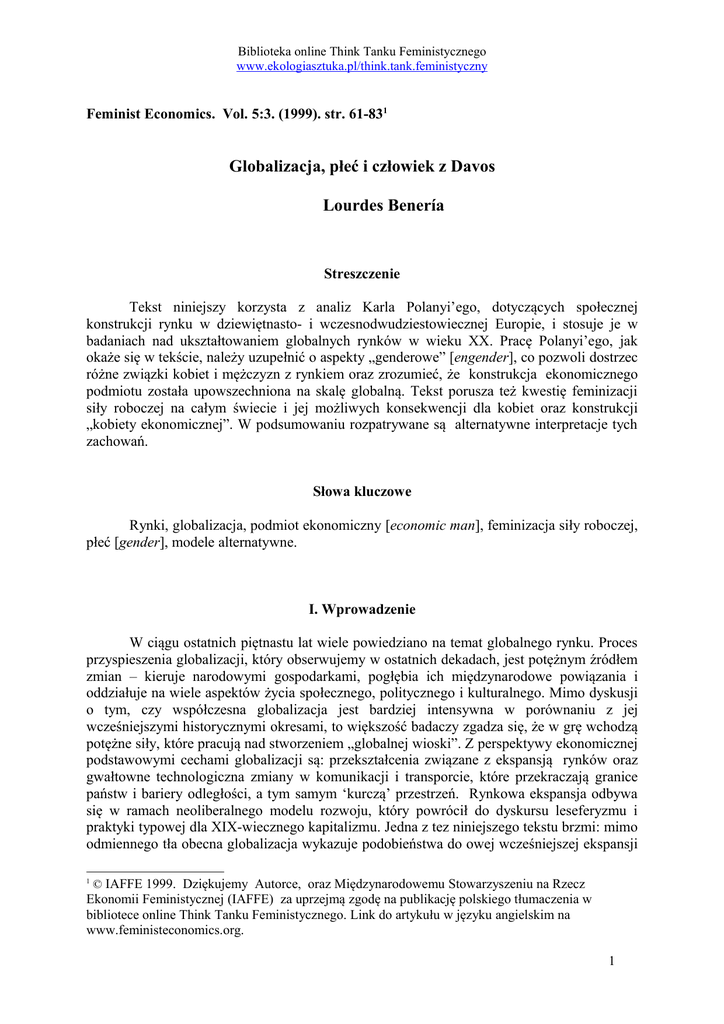 Biblioteka online Think Tanku Feministycznego
www.ekologiasztuka.pl/think.tank.feministyczny

Feminist Economics. Vol. 5:3. (1999). str. 61-83$^1$

Globalizacja, płeć i człowiek z Davos

Lourdes Benería

Streszczenie

Tekst niniejszy korzysta z analiz Karla Polanyi'ego, dotyczących społecznej konstrukcji rynku w dziewiętnasto- i wczesnodwudziestowiecznej Europie, i stosuje je w badaniach nad ukształtowaniem globalnych rynków w wieku XX. Pracę Polanyi'ego, jak okaże się w tekście, należy uzupełnić o aspekty „genderowe" [engender], co pozwoli dostrzec różne związki kobiet i mężczyzn z rynkiem oraz zrozumieć, że konstrukcja ekonomicznego podmiotu została upowszechniona na skalę globalną. Tekst porusza też kwestię feminizacji siły roboczej na całym świecie i jej możliwych konsekwencji dla kobiet oraz konstrukcji „kobiety ekonomicznej". W podsumowaniu rozpatrywane są alternatywne interpretacje tych zachowań.

Słowa kluczowe

Rynki, globalizacja, podmiot ekonomiczny [economic man], feminizacja siły roboczej, płeć [gender], modele alternatywne.

I. Wprowadzenie

W ciągu ostatnich piętnastu lat wiele powiedziano na temat globalnego rynku. Proces przyspieszenia globalizacji, który obserwujemy w ostatnich dekadach, jest potężnym źródłem zmian – kieruje narodowymi gospodarkami, pogłębia ich międzynarodowe powiązania i oddziałuje na wiele aspektów życia społecznego, politycznego i kulturalnego. Mimo dyskusji o tym, czy współczesna globalizacja jest bardziej intensywna w porównaniu z jej wcześniejszymi historycznymi okresami, to większość badaczy zgadza się, że w grę wchodzą potężne siły, które pracują nad stworzeniem „globalnej wioski". Z perspektywy ekonomicznej podstawowymi cechami globalizacji są: przekształcenia związane z ekspansją rynków oraz gwałtowne technologiczna zmiany w komunikacji i transporcie, które przekraczają granice państw i bariery odległości, a tym samym 'kurczą' przestrzeń. Rynkowa ekspansja odbywa się w ramach neoliberalnego modelu rozwoju, który powrócił do dyskursu leseferyzmu i praktyki typowej dla XIX-wiecznego kapitalizmu. Jedna z tez niniejszego tekstu brzmi: mimo odmiennego tła obecna globalizacja wykazuje podobieństwa do owej wcześniejszej ekspansji

$^1$ © IAFFE 1999. Dziękujemy Autorce, oraz Międzynarodowemu Stowarzyszeniu na Rzecz Ekonomii Feministycznej (IAFFE) za uprzejmą zgodę na publikację polskiego tłumaczenia w bibliotece online Think Tanku Feministycznego. Link do artykułu w języku angielskim na www.feministeconomics.org.

1